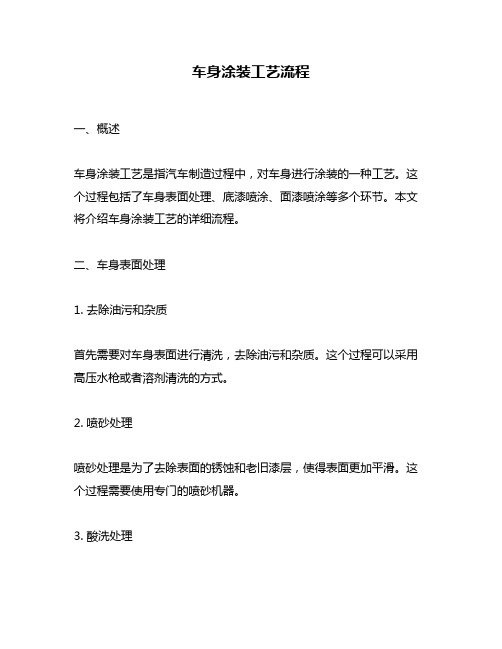 车身涂装工艺流程

一、概述

车身涂装工艺是指汽车制造过程中，对车身进行涂装的一种工艺。这个过程包括了车身表面处理、底漆喷涂、面漆喷涂等多个环节。本文将介绍车身涂装工艺的详细流程。

二、车身表面处理

1. 去除油污和杂质

首先需要对车身表面进行清洗，去除油污和杂质。这个过程可以采用高压水枪或者溶剂清洗的方式。

2. 喷砂处理

喷砂处理是为了去除表面的锈蚀和老旧漆层，使得表面更加平滑。这个过程需要使用专门的喷砂机器。

3. 酸洗处理